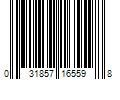 0 31857 16559 8